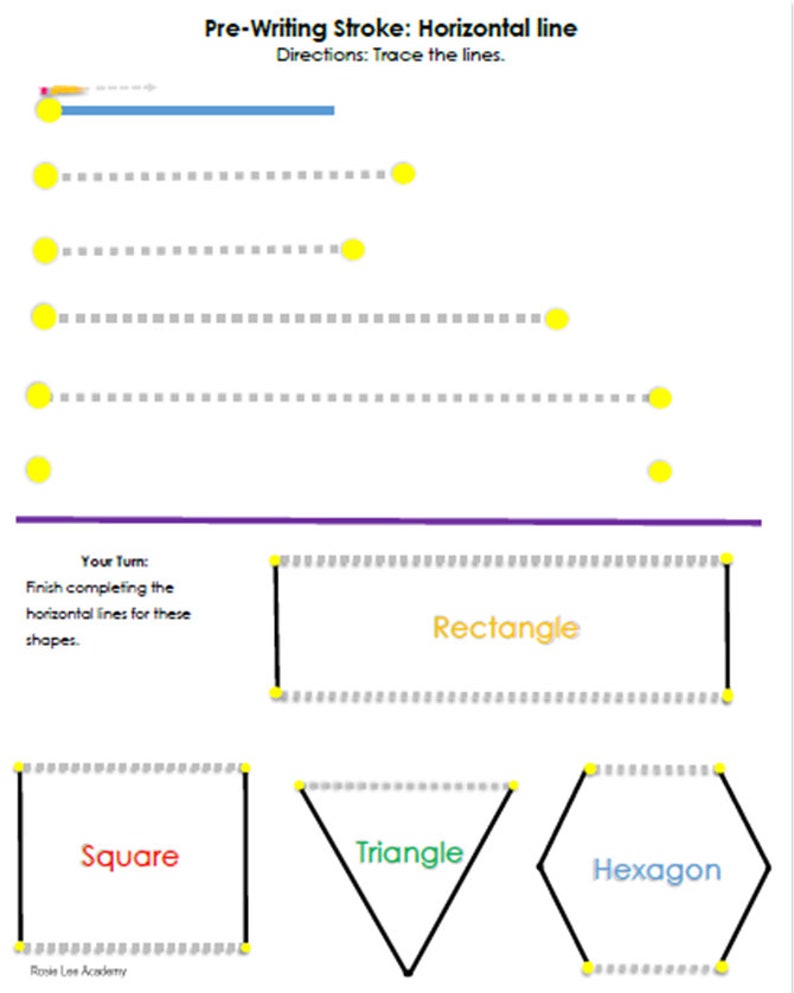 Pre-Writing Stroke: Horizontal line
Directions: Trace the lines.

Your Turn:
Finish completing the horizontal lines for these shapes.

Rectangle

Square

Triangle

Hexagon

Rosie Lee Academy